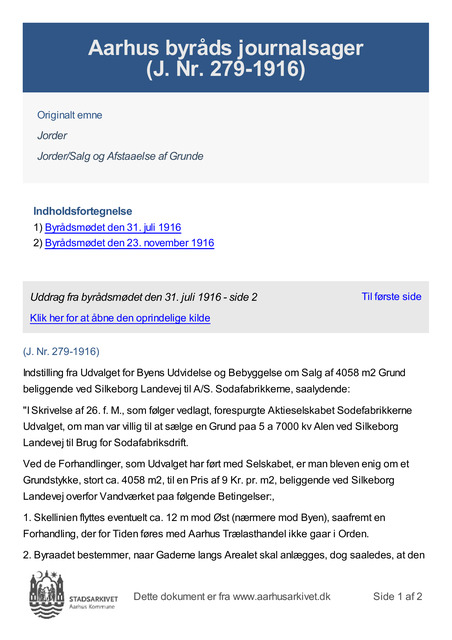 Aarhus byråds journalsager
(J. Nr. 279-1916)

Originalt emne

Jorder

Jorder/Salg og Afstaaelse af Grunde

Indholdsfortegnelse
1) Byrådsmødet den 31. juli 1916
2) Byrådsmødet den 23. november 1916

Uddrag fra byrådsmødet den 31. juli 1916 - side 2

Til første side

Klik her for at åbne den oprindelige kilde

(J. Nr. 279-1916)

Indstilling fra Udvalget for Byens Udvidelse og Bebyggelse om Salg af 4058 m2 Grund beliggende ved Silkeborg Landevej til A/S. Sodafabrikkerne, saalydende:

"I Skrivelse af 26. f. M., som følger vedlagt, forespurgte Aktieselskabet Sodefabrikkerne Udvalget, om man var villig til at sælge en Grund paa 5 a 7000 kv Alen ved Silkeborg Landevej til Brug for Sodafabriksdrift.

Ved de Forhandlinger, som Udvalget har ført med Selskabet, er man bleven enig om et Grundstykke, stort ca. 4058 m2, til en Pris af 9 Kr. pr. m2, beliggende ved Silkeborg Landevej overfor Vandværket paa følgende Betingelser:,

1. Skellinien flyttes eventuelt ca. 12 m mod Øst (nærmere mod Byen), saafremt en Forhandling, der for Tiden føres med Aarhus Trælasthandel ikke gaar i Orden.

2. Byraadet bestemmer, naar Gaderne langs Arealet skal anlægges, dog saaledes, at den

STADSARKIVET
Aarhus Kommune

Dette dokument er fra www.aarhusarkivet.dk

Side 1 af 2